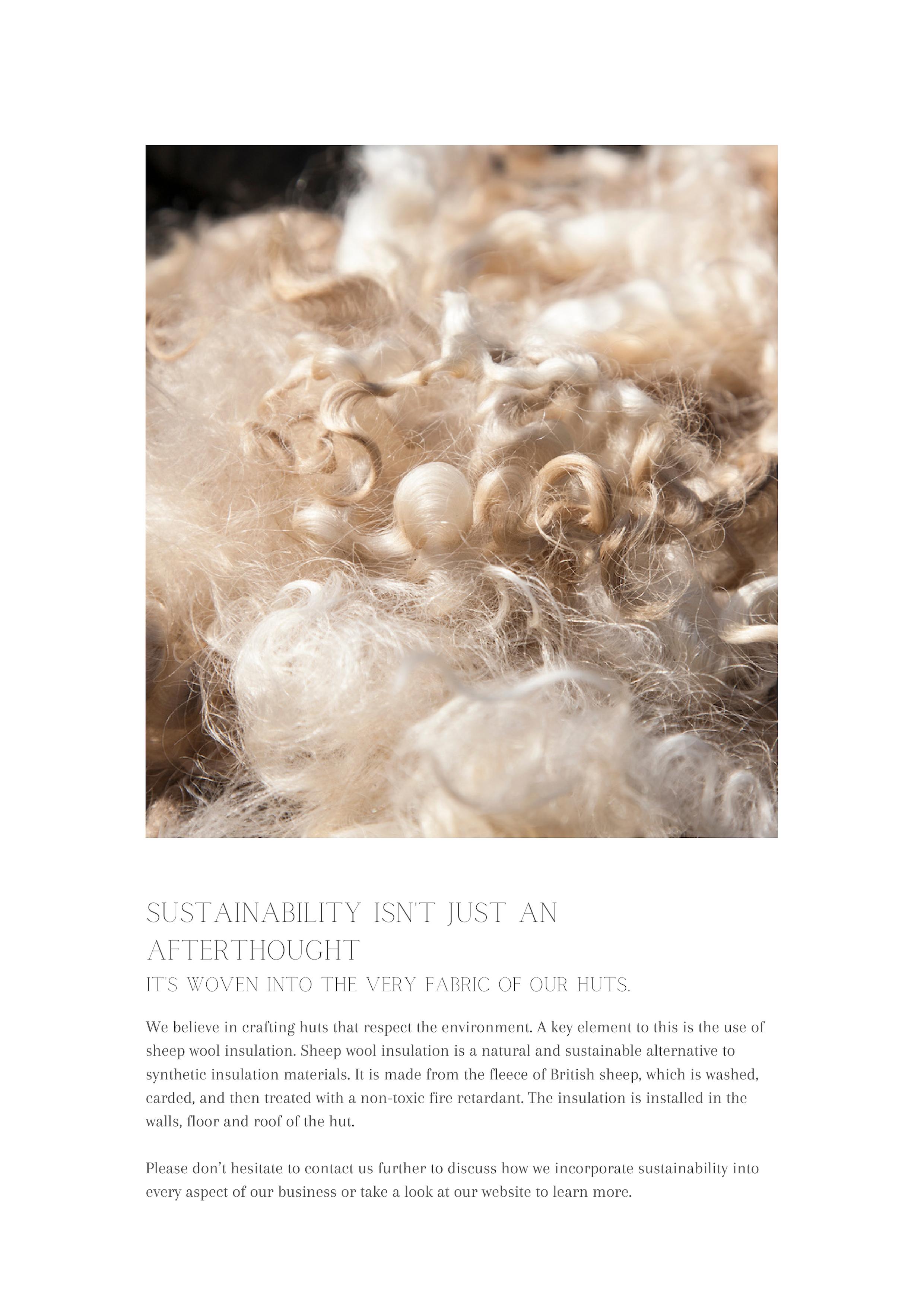 SUSTAINABILITY ISN'T JUST AN AFTERTHOUGHT

IT'S WOVEN INTO THE VERY FABRIC OF OUR HUTS.

We believe in crafting huts that respect the environment. A key element to this is the use of sheep wool insulation. Sheep wool insulation is a natural and sustainable alternative to synthetic insulation materials. It is made from the fleece of British sheep, which is washed, carded, and then treated with a non-toxic fire retardant. The insulation is installed in the walls, floor and roof of the hut.

Please don't hesitate to contact us further to discuss how we incorporate sustainability into every aspect of our business or take a look at our website to learn more.